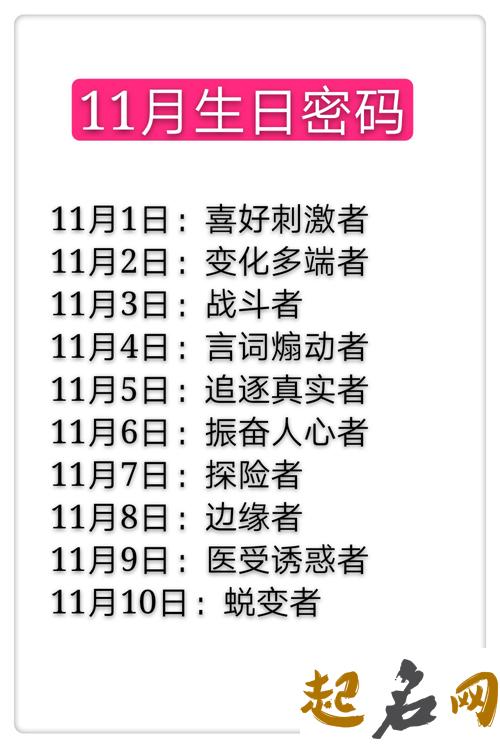 11月生日密码

11月1日：喜好刺激者
11月2日：变化多端者
11月3日：战斗者
11月4日：言词煽动者
11月5日：追逐真实者
11月6日：振奋人心者
11月7日：探险者
11月8日：边缘者
11月9日：医受诱惑者
11月10日：蜕变者

起名网